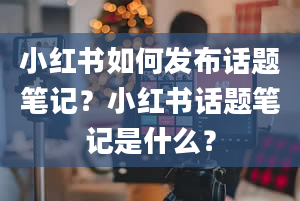 小红书如何发布话题笔记？小红书话题笔记是什么？